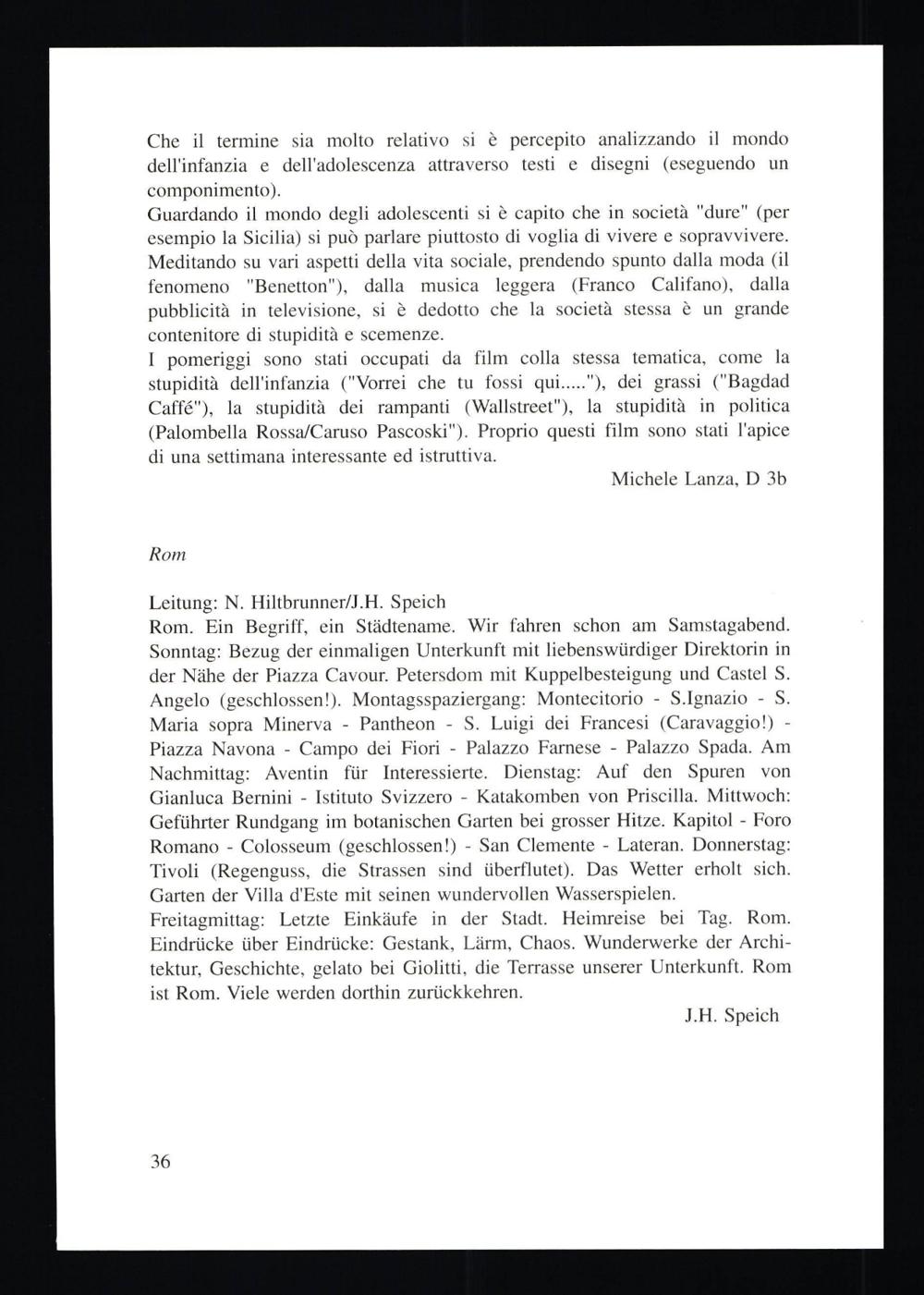 Che il termine sia molto relativo si è percepito analizzando il mondo dell'infanzia e dell'adolescenza attraverso testi e disegni (eseguendo un componimento).
Guardando il mondo degli adolescenti si è capito che in società "dure" (per esempio la Sicilia) si può parlare piuttosto di voglia di vivere e sopravvivere.
Meditando su vari aspetti della vita sociale, prendendo spunto dalla moda (il fenomeno "Benetton"), dalla musica leggera (Franco Califano), dalla pubblicità in televisione, si è dedotto che la società stessa è un grande contenitore di stupidità e scemenze.
I pomeriggi sono stati occupati da film colla stessa tematica, come la stupidità dell'infanzia ("Vorrei che tu fossi qui....."), dei grassi ("Bagdad Caffé"), la stupidità dei rampanti (Wallstreet"), la stupidità in politica (Palombella Rossa/Caruso Pascoski"). Proprio questi film sono stati l'apice di una settimana interessante ed istruttiva.

Michele Lanza, D 3b

Rom

Leitung: N. Hiltbrunner/J.H. Speich
Rom. Ein Begriff, ein Städtename. Wir fahren schon am Samstagabend. Sonntag: Bezug der einmaligen Unterkunft mit liebenswürdiger Direktorin in der Nähe der Piazza Cavour. Petersdom mit Kuppelbesteigung und Castel S. Angelo (geschlossen!). Montagsspaziergang: Montecitorio - S.Ignazio - S. Maria sopra Minerva - Pantheon - S. Luigi dei Francesi (Caravaggio!) - Piazza Navona - Campo dei Fiori - Palazzo Farnese - Palazzo Spada. Am Nachmittag: Aventin für Interessierte. Dienstag: Auf den Spuren von Gianluca Bernini - Istituto Svizzero - Katakomben von Priscilla. Mittwoch: Geführter Rundgang im botanischen Garten bei grosser Hitze. Kapitol - Foro Romano - Colosseum (geschlossen!) - San Clemente - Lateran. Donnerstag: Tivoli (Regenguss, die Strassen sind überflutet). Das Wetter erholt sich. Garten der Villa d'Este mit seinen wundervollen Wasserspielen.
Freitagmittag: Letzte Einkäufe in der Stadt. Heimreise bei Tag. Rom. Eindrücke über Eindrücke: Gestank, Lärm, Chaos. Wunderwerke der Architektur, Geschichte, gelato bei Giolitti, die Terrasse unserer Unterkunft. Rom ist Rom. Viele werden dorthin zurückkehren.

J.H. Speich

36